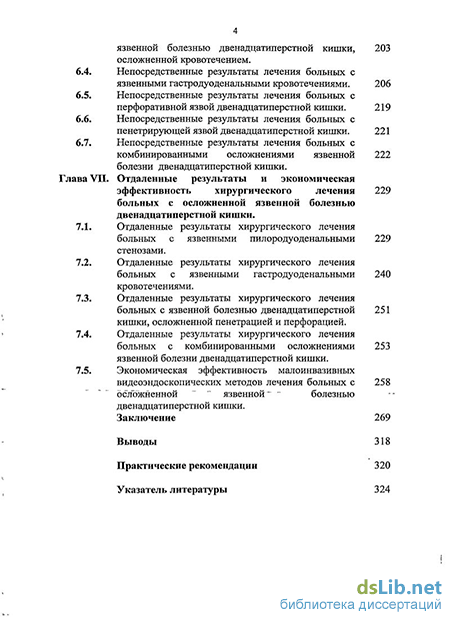 4

язвенной болезнью двенадцатиперстной кишки, осложненной кровотечением. 203

6.4. Непосредственные результаты лечения больных с язвенными гастродуоденальными кровотечениями. 206

6.5. Непосредственные результаты лечения больных с перфоративной язвой двенадцатиперстной кишки. 219

6.6. Непосредственные результаты лечения больных с пенетрирующей язвой двенадцатиперстной кишки. 221

6.7. Непосредственные результаты лечения больных с комбинированными осложнениями язвенной болезни двенадцатиперстной кишки. 222

Глава VII. Отдаленные результаты и экономическая эффективность хирургического лечения больных с осложненной язвенной болезнью двенадцатиперстной кишки. 229

7.1. Отдаленные результаты хирургического лечения больных с язвенными пилородуоденальными стенозами. 229

7.2. Отдаленные результаты хирургического лечения больных с язвенными гастродуоденальными кровотечениями. 240

7.3. Отдаленные результаты хирургического лечения больных с язвенной болезнью двенадцатиперстной кишки, осложненной пенетрацией и перфорацией. 251

7.4. Отдаленные результаты хирургического лечения больных с комбинированными осложнениями язвенной болезни двенадцатиперстной кишки. 253

7.5. Экономическая эффективность малоинвазивных видеоэндоскопических методов лечения больных с осложненной язвенной болезнью двенадцатиперстной кишки. 258

Заключение 269

Выводы 318

Практические рекомендации 320

Указатель литературы 324

dsLib.net
библиотека диссертаций